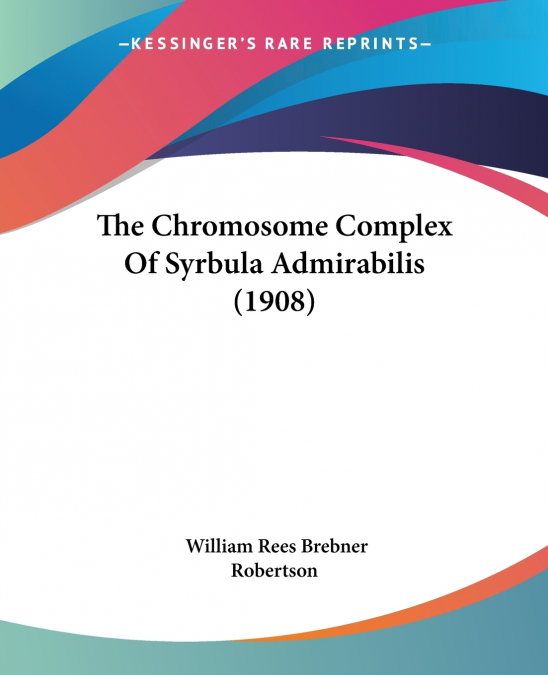 —KESSINGER'S RARE REPRINTS—

The Chromosome Complex
Of Syrbula Admirabilis
(1908)

William Rees Brebner
Robertson